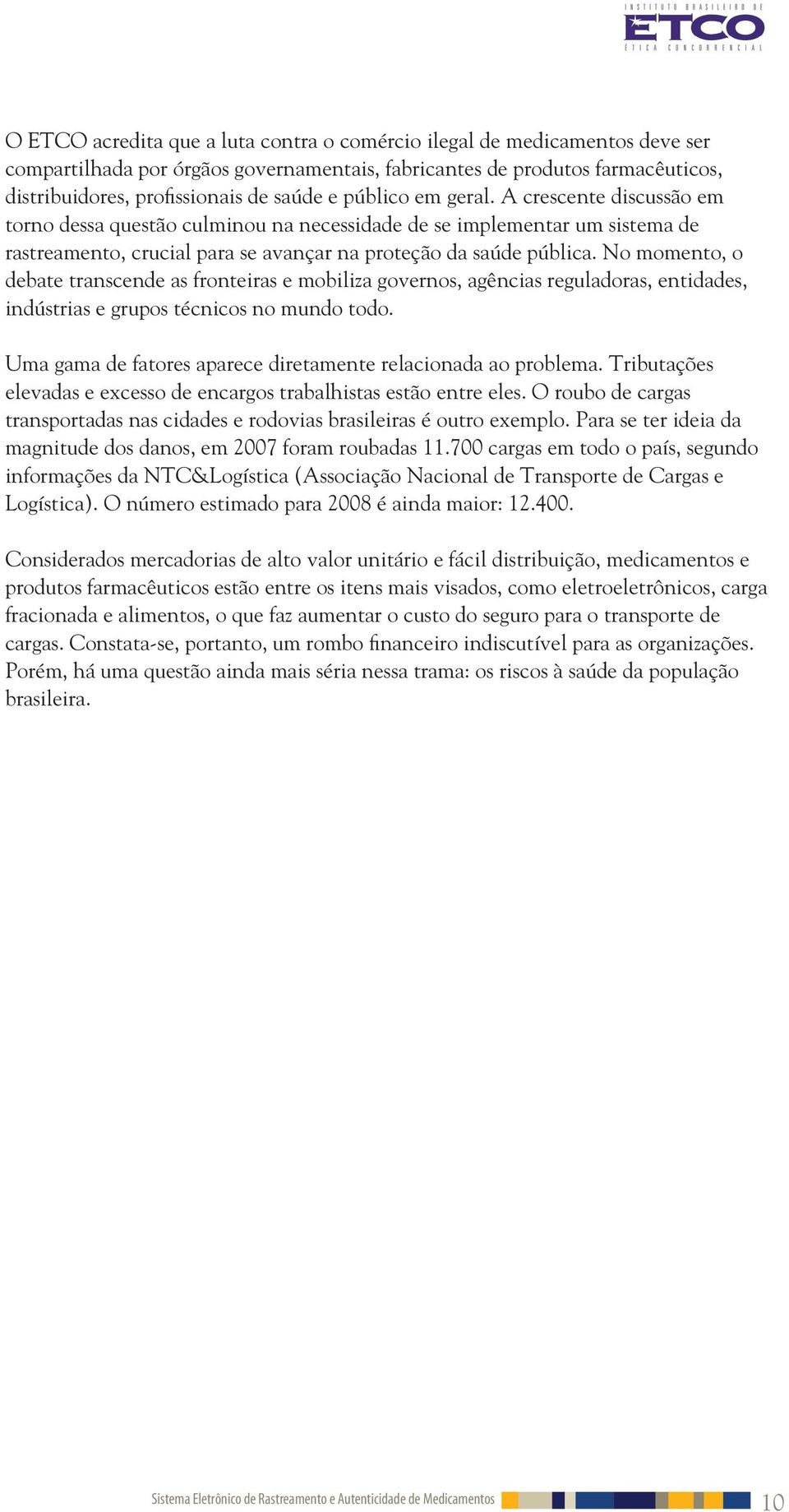 INSTITUTO BRASILEIRO DE
ETCO
ÉTICA CONCORRENCIAL

O ETCO acredita que a luta contra o comércio ilegal de medicamentos deve ser compartilhada por órgãos governamentais, fabricantes de produtos farmacêuticos, distribuidores, profissionais de saúde e público em geral. A crescente discussão em torno dessa questão culminou na necessidade de se implementar um sistema de rastreamento, crucial para se avançar na proteção da saúde pública. No momento, o debate transcende as fronteiras e mobiliza governos, agências reguladoras, entidades, indústrias e grupos técnicos no mundo todo.

Uma gama de fatores aparece diretamente relacionada ao problema. Tributações elevadas e excesso de encargos trabalhistas estão entre eles. O roubo de cargas transportadas nas cidades e rodovias brasileiras é outro exemplo. Para se ter ideia da magnitude dos danos, em 2007 foram roubadas 11.700 cargas em todo o país, segundo informações da NTC&Logística (Associação Nacional de Transporte de Cargas e Logística). O número estimado para 2008 é ainda maior: 12.400.

Considerados mercadorias de alto valor unitário e fácil distribuição, medicamentos e produtos farmacêuticos estão entre os itens mais visados, como eletroeletrônicos, carga fracionada e alimentos, o que faz aumentar o custo do seguro para o transporte de cargas. Constata-se, portanto, um rombo financeiro indiscutível para as organizações. Porém, há uma questão ainda mais séria nessa trama: os riscos à saúde da população brasileira.

Sistema Eletrônico de Rastreamento e Autenticidade de Medicamentos 10